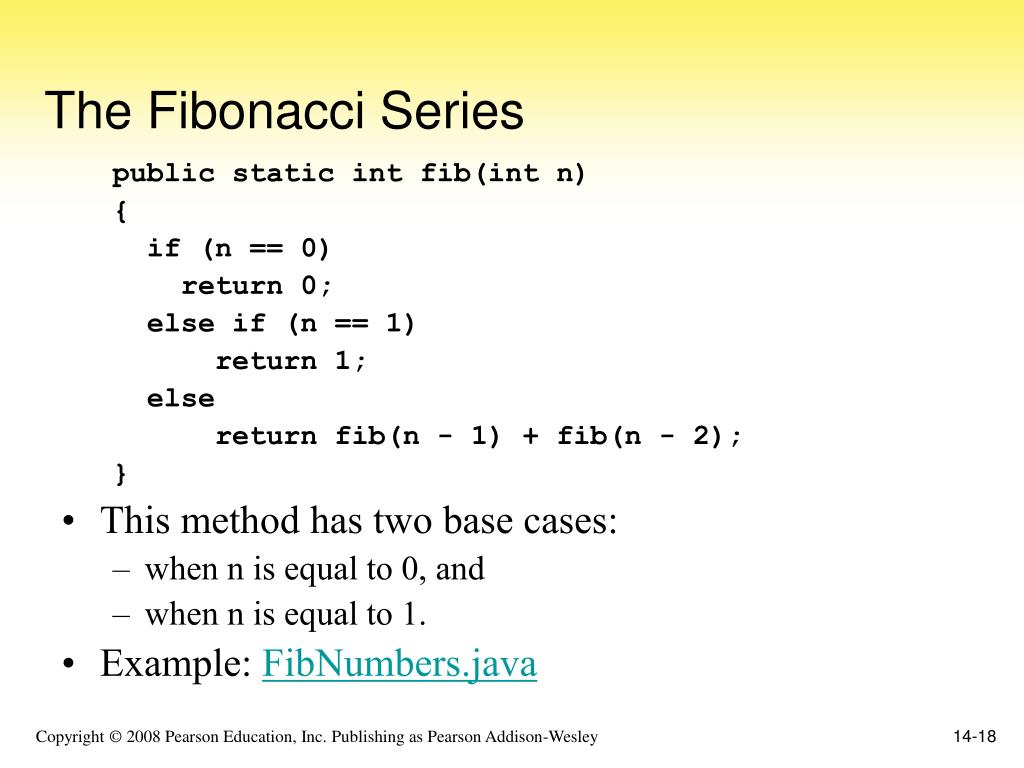 The Fibonacci Series

public static int fib(int n)
{
  if (n == 0)
    return 0;
  else if (n == 1)
      return 1;
  else
      return fib(n - 1) + fib(n - 2);
}

• This method has two base cases:
  – when n is equal to 0, and
  – when n is equal to 1.
• Example: FibNumbers.java

Copyright © 2008 Pearson Education, Inc. Publishing as Pearson Addison-Wesley

14-18